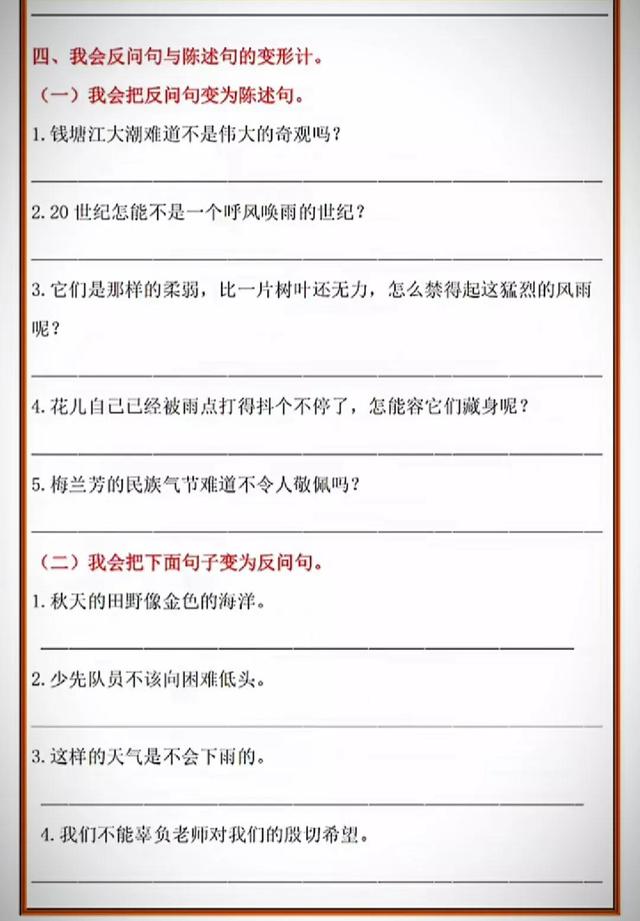 四、我会反问句与陈述句的变形计。

（一）我会把反问句变为陈述句。

1. 钱塘江大潮难道不是伟大的奇观吗？

2. 20 世纪怎能不是一个呼风唤雨的世纪？

3. 它们是那样的柔弱，比一片树叶还无力，怎么禁得起这猛烈的风雨呢？

4. 花儿自己已经被雨点打得抖个不停了，怎能容它们藏身呢？

5. 梅兰芳的民族气节难道不令人敬佩吗？

（二）我会把下面句子变为反问句。

1. 秋天的田野像金色的海洋。

2. 少先队员不该向困难低头。

3. 这样的天气是不会下雨的。

4. 我们不能辜负老师对我们的殷切希望。